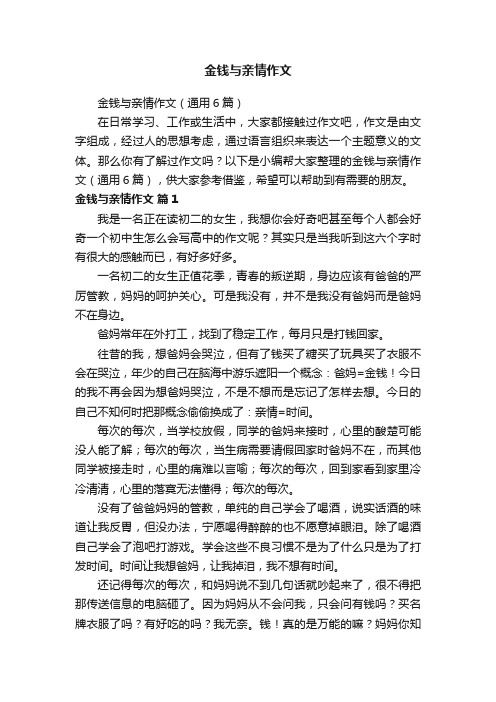 金钱与亲情作文

金钱与亲情作文（通用6篇）

在日常学习、工作或生活中，大家都接触过作文吧，作文是由文字组成，经过人的思想考虑，通过语言组织来表达一个主题意义的文体。那么你有了解过作文吗？以下是小编帮大家整理的金钱与亲情作文（通用6篇），供大家参考借鉴，希望可以帮助到有需要的朋友。

金钱与亲情作文 篇1

我是一名正在读初二的女生，我想你会好奇吧甚至每个人都会好奇一个初中生怎么会写高中的作文呢？其实只是当我听到这六个字时有很大的感触而已，有好多好多。

一名初二的女生正值花季，青春的叛逆期，身边应该有爸爸的严厉管教，妈妈的呵护关心。可是我没有，并不是我没有爸妈而是爸妈不在身边。

爸妈常年在外打工，找到了稳定工作，每月只是打钱回家。

往昔的我，想爸妈会哭泣，但有了钱买了糖买了玩具买了衣服不会在哭泣，年少的自己在脑海中游乐遮阳一个概念：爸妈=金钱！今日的我不再会因为想爸妈哭泣，不是不想而是忘记了怎样去想。今日的自己不知何时把那概念偷偷换成了：亲情=时间。

每次的每次，当学校放假，同学的爸妈来接时，心里的酸楚可能没人能了解；每次的每次，当生病需要请假回家时爸妈不在，而其他同学被接走时，心里的痛难以言喻；每次的每次，回到家看到家里冷冷清清，心里的落寞无法懂得；每次的每次。

没有了爸爸妈妈的管教，单纯的自己学会了喝酒，说实话酒的味道让我反胃，但没办法，宁愿喝得醉醉的也不愿意掉眼泪。除了喝酒自己学会了泡吧打游戏。学会这些不良习惯不是为了什么只是为了打发时间。时间让我想爸妈，让我掉泪，我不想有时间。

还记得每次的每次，和妈妈说不到几句话就吵起来了，很不得把那传送信息的电脑砸了。因为妈妈从不会问我，只会问有钱吗？买名牌衣服了吗？有好吃的吗？我无奈。钱！真的是万能的嘛？妈妈你知